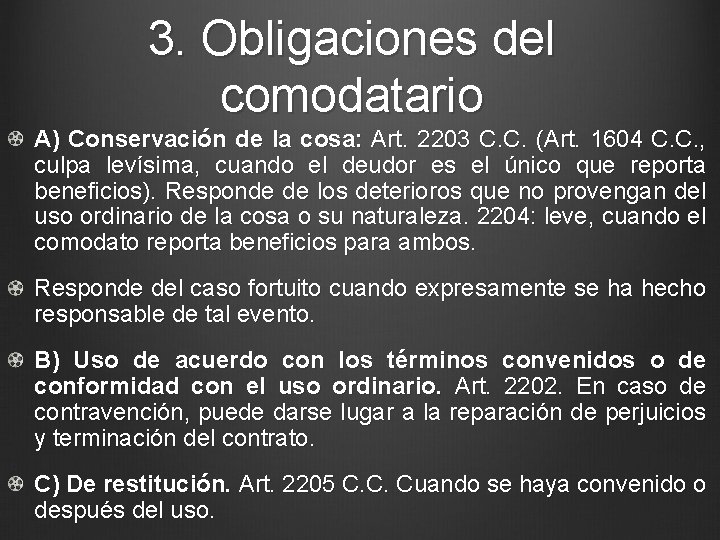 3. Obligaciones del comodatario

A) Conservación de la cosa: Art. 2203 C.C. (Art. 1604 C.C., culpa levísima, cuando el deudor es el único que reporta beneficios). Responde de los deterioros que no provengan del uso ordinario de la cosa o su naturaleza. 2204: leve, cuando el comodato reporta beneficios para ambos.

Responde del caso fortuito cuando expresamente se ha hecho responsable de tal evento.

B) Uso de acuerdo con los términos convenidos o de conformidad con el uso ordinario. Art. 2202. En caso de contravención, puede darse lugar a la reparación de perjuicios y terminación del contrato.

C) De restitución. Art. 2205 C.C. Cuando se haya convenido o después del uso.